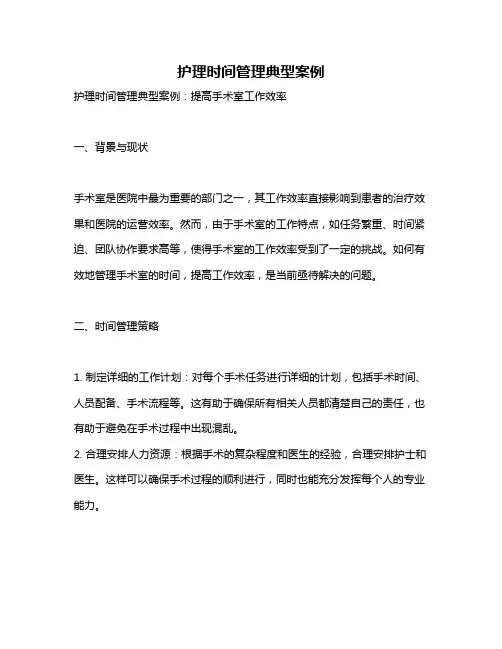 护理时间管理典型案例

护理时间管理典型案例：提高手术室工作效率

一、背景与现状

手术室是医院中最为重要的部门之一，其工作效率直接影响到患者的治疗效果和医院的运营效率。然而，由于手术室的工作特点，如任务繁重、时间紧迫、团队协作要求高等，使得手术室的工作效率受到了一定的挑战。如何有效地管理手术室的时间，提高工作效率，是当前亟待解决的问题。

二、时间管理策略

1. 制定详细的工作计划：对每个手术任务进行详细的计划，包括手术时间、人员配备、手术流程等。这有助于确保所有相关人员都清楚自己的责任，也有助于避免在手术过程中出现混乱。
2. 合理安排人力资源：根据手术的复杂程度和医生的经验，合理安排护士和医生。这样可以确保手术过程的顺利进行，同时也能充分发挥每个人的专业能力。